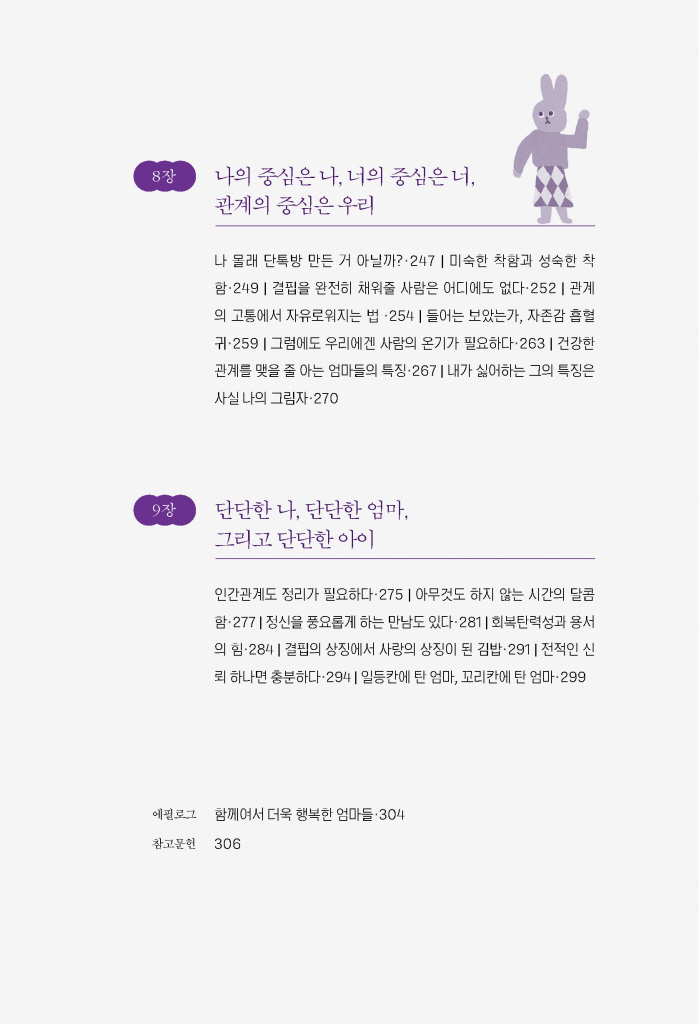 8장

나의 중심은 나, 너의 중심은 너, 관계의 중심은 우리

나 몰래 단톡방 만든 거 아닐까?·247 | 미숙한 착함과 성숙한 착함·249 | 결핍을 완전히 채워줄 사람은 어디에도 없다·252 | 관계의 고통에서 자유로워지는 법 ·254 | 들어는 보았는가, 자존감 흡혈귀·259 | 그럼에도 우리에겐 사람의 온기가 필요하다·263 | 건강한 관계를 맺을 줄 아는 엄마들의 특징·267 | 내가 싫어하는 그의 특징은 사실 나의 그림자·270

9장

단단한 나, 단단한 엄마, 그리고 단단한 아이

인간관계도 정리가 필요하다·275 | 아무것도 하지 않는 시간의 달콤함·277 | 정신을 풍요롭게 하는 만남도 있다·281 | 회복탄력성과 용서의 힘·284 | 결핍의 상징에서 사랑의 상징이 된 김밥·291 | 전적인 신뢰 하나면 충분하다·294 | 일등칸에 탄 엄마, 꼬리칸에 탄 엄마·299

에필로그 함께여서 더욱 행복한 엄마들·304

참고문헌 306